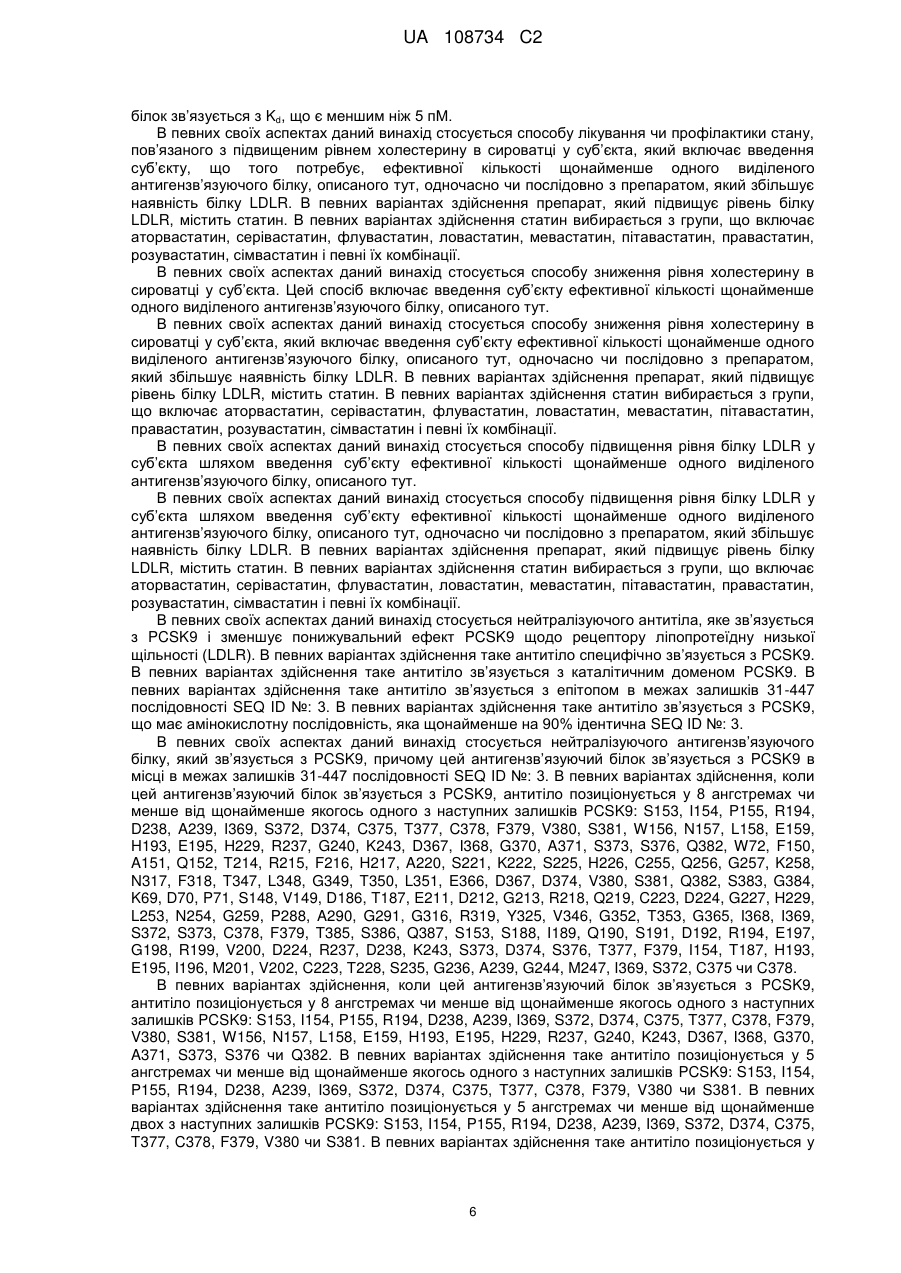 UA 108734 C2

білок зв'язується з $K_d$, що є меншим ніж 5 пМ.

В певних своїх аспектах даний винахід стосується способу лікування чи профілактики стану, пов'язаного з підвищеним рівнем холестерину в сироватці у суб'єкта, який включає введення суб'єкту, що того потребує, ефективної кількості щонайменше одного виділеного антигензв'язуючого білку, описаного тут, одночасно чи послідовно з препаратом, який збільшує наявність білку LDLR. В певних варіантах здійснення препарат, який підвищує рівень білку LDLR, містить статин. В певних варіантах здійснення статин вибирається з групи, що включає аторвастатин, серівастатин, флувастатин, ловастатин, мевастатин, пітавастатин, правастатин, розувастатин, сімвастатин і певні їх комбінації.

В певних своїх аспектах даний винахід стосується способу зниження рівня холестерину в сироватці у суб'єкта. Цей спосіб включає введення суб'єкту ефективної кількості щонайменше одного виділеного антигензв'язуючого білку, описаного тут.

В певних своїх аспектах даний винахід стосується способу зниження рівня холестерину в сироватці у суб'єкта, який включає введення суб'єкту ефективної кількості щонайменше одного виділеного антигензв'язуючого білку, описаного тут, одночасно чи послідовно з препаратом, який збільшує наявність білку LDLR. В певних варіантах здійснення препарат, який підвищує рівень білку LDLR, містить статин. В певних варіантах здійснення статин вибирається з групи, що включає аторвастатин, серівастатин, флувастатин, ловастатин, мевастатин, пітавастатин, правастатин, розувастатин, сімвастатин і певні їх комбінації.

В певних своїх аспектах даний винахід стосується способу підвищення рівня білку LDLR у суб'єкта шляхом введення суб'єкту ефективної кількості щонайменше одного виділеного антигензв'язуючого білку, описаного тут.

В певних своїх аспектах даний винахід стосується способу підвищення рівня білку LDLR у суб'єкта шляхом введення суб'єкту ефективної кількості щонайменше одного виділеного антигензв'язуючого білку, описаного тут, одночасно чи послідовно з препаратом, який збільшує наявність білку LDLR. В певних варіантах здійснення препарат, який підвищує рівень білку LDLR, містить статин. В певних варіантах здійснення статин вибирається з групи, що включає аторвастатин, серівастатин, флувастатин, ловастатин, мевастатин, пітавастатин, правастатин, розувастатин, сімвастатин і певні їх комбінації.

В певних своїх аспектах даний винахід стосується нейтралізуючого антитіла, яке зв'язується з PCSK9 і зменшує понижувальний ефект PCSK9 щодо рецептору ліпопротеїдну низької щільності (LDLR). В певних варіантах здійснення таке антитіло специфічно зв'язується з PCSK9. В певних варіантах здійснення таке антитіло зв'язується з каталітичним доменом PCSK9. В певних варіантах здійснення таке антитіло зв'язується з епітопом в межах залишків 31-447 послідовності SEQ ID №: 3. В певних варіантах здійснення таке антитіло зв'язується з PCSK9, що має амінокислотну послідовність, яка щонайменше на 90% ідентична SEQ ID №: 3.

В певних своїх аспектах даний винахід стосується нейтралізуючого антигензв'язуючого білку, який зв'язується з PCSK9, причому цей антигензв'язуючий білок зв'язується з PCSK9 в місці в межах залишків 31-447 послідовності SEQ ID №: 3. В певних варіантах здійснення, коли цей антигензв'язуючий білок зв'язується з PCSK9, антитіло позиціонується у 8 ангстремах чи менше від щонайменше якогось одного з наступних залишків PCSK9: S153, I154, P155, R194, D238, A239, I369, S372, D374, C375, T377, C378, F379, V380, S381, W156, N157, L158, E159, H193, E195, H229, R237, G240, K243, D367, I368, G370, A371, S373, S376, Q382, W72, F150, A151, Q152, T214, R215, F216, H217, A220, S221, K222, S225, H226, C255, Q256, G257, K258, N317, F318, T347, L348, G349, T350, L351, E366, D367, D374, V380, S381, Q382, S383, G384, K69, D70, P71, S148, V149, D186, T187, E211, D212, G213, R218, Q219, C223, D224, G227, H229, L253, N254, G259, P288, A290, G291, G316, R319, Y325, V346, G352, T353, G365, I368, I369, S372, S373, C378, F379, T385, S386, Q387, S153, S188, I189, Q190, S191, D192, R194, E197, G198, R199, V200, D224, R237, D238, K243, S373, D374, S376, T377, F379, I154, T187, H193, E195, I196, M201, V202, C223, T228, S235, G236, A239, G244, M247, I369, S372, C375 чи C378.

В певних варіантах здійснення, коли цей антигензв'язуючий білок зв'язується з PCSK9, антитіло позиціонується у 8 ангстремах чи менше від щонайменше якогось одного з наступних залишків PCSK9: S153, I154, P155, R194, D238, A239, I369, S372, D374, C375, T377, C378, F379, V380, S381, W156, N157, L158, E159, H193, E195, H229, R237, G240, K243, D367, I368, G370, A371, S373, S376 чи Q382. В певних варіантах здійснення таке антитіло позиціонується у 5 ангстремах чи менше від щонайменше якогось одного з наступних залишків PCSK9: S153, I154, P155, R194, D238, A239, I369, S372, D374, C375, T377, C378, F379, V380 чи S381. В певних варіантах здійснення таке антитіло позиціонується у 5 ангстремах чи менше від щонайменше двох з наступних залишків PCSK9: S153, I154, P155, R194, D238, A239, I369, S372, D374, C375, T377, C378, F379, V380 чи S381. В певних варіантах здійснення таке антитіло позиціонується у

6